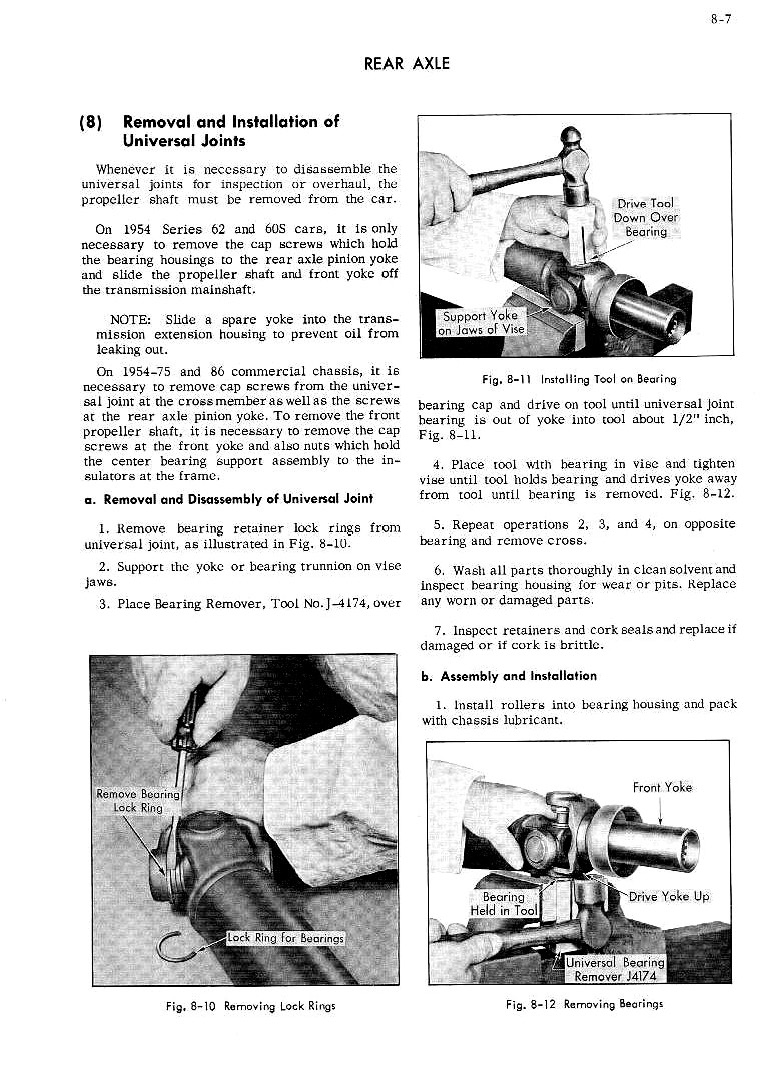 8-7

REAR AXLE

(8) Removal and Installation of Universal Joints

Whenever it is necessary to disassemble the universal joints for inspection or overhaul, the propeller shaft must be removed from the car.

On 1954 Series 62 and 60S cars, it is only necessary to remove the cap screws which hold the bearing housings to the rear axle pinion yoke and slide the propeller shaft and front yoke off the transmission mainshaft.

NOTE: Slide a spare yoke into the transmission extension housing to prevent oil from leaking out.

On 1954-75 and 86 commercial chassis, it is necessary to remove cap screws from the universal joint at the cross member as well as the screws at the rear axle pinion yoke. To remove the front propeller shaft, it is necessary to remove the cap screws at the front yoke and also nuts which hold the center bearing support assembly to the insulators at the frame.

a. Removal and Disassembly of Universal Joint

1. Remove bearing retainer lock rings from universal joint, as illustrated in Fig. 8-10.

2. Support the yoke or bearing trunnion on vise jaws.

3. Place Bearing Remover, Tool No. J-4174, over

Remove Bearing Lock Ring

Lock Ring for Bearings

Fig. 8-10 Removing Lock Rings

Drive Tool Down Over Bearing

Support Yoke on Jaws of Vise

Fig. 8-11 Installing Tool on Bearing

bearing cap and drive on tool until universal joint bearing is out of yoke into tool about 1/2" inch, Fig. 8-11.

4. Place tool with bearing in vise and tighten vise until tool holds bearing and drives yoke away from tool until bearing is removed. Fig. 8-12.

5. Repeat operations 2, 3, and 4, on opposite bearing and remove cross.

6. Wash all parts thoroughly in clean solvent and inspect bearing housing for wear or pits. Replace any worn or damaged parts.

7. Inspect retainers and cork seals and replace if damaged or if cork is brittle.

b. Assembly and Installation

1. Install rollers into bearing housing and pack with chassis lubricant.

Front Yoke

Bearing Held in Tool

Drive Yoke Up

Universal Bearing Remover J4174

Fig. 8-12 Removing Bearings